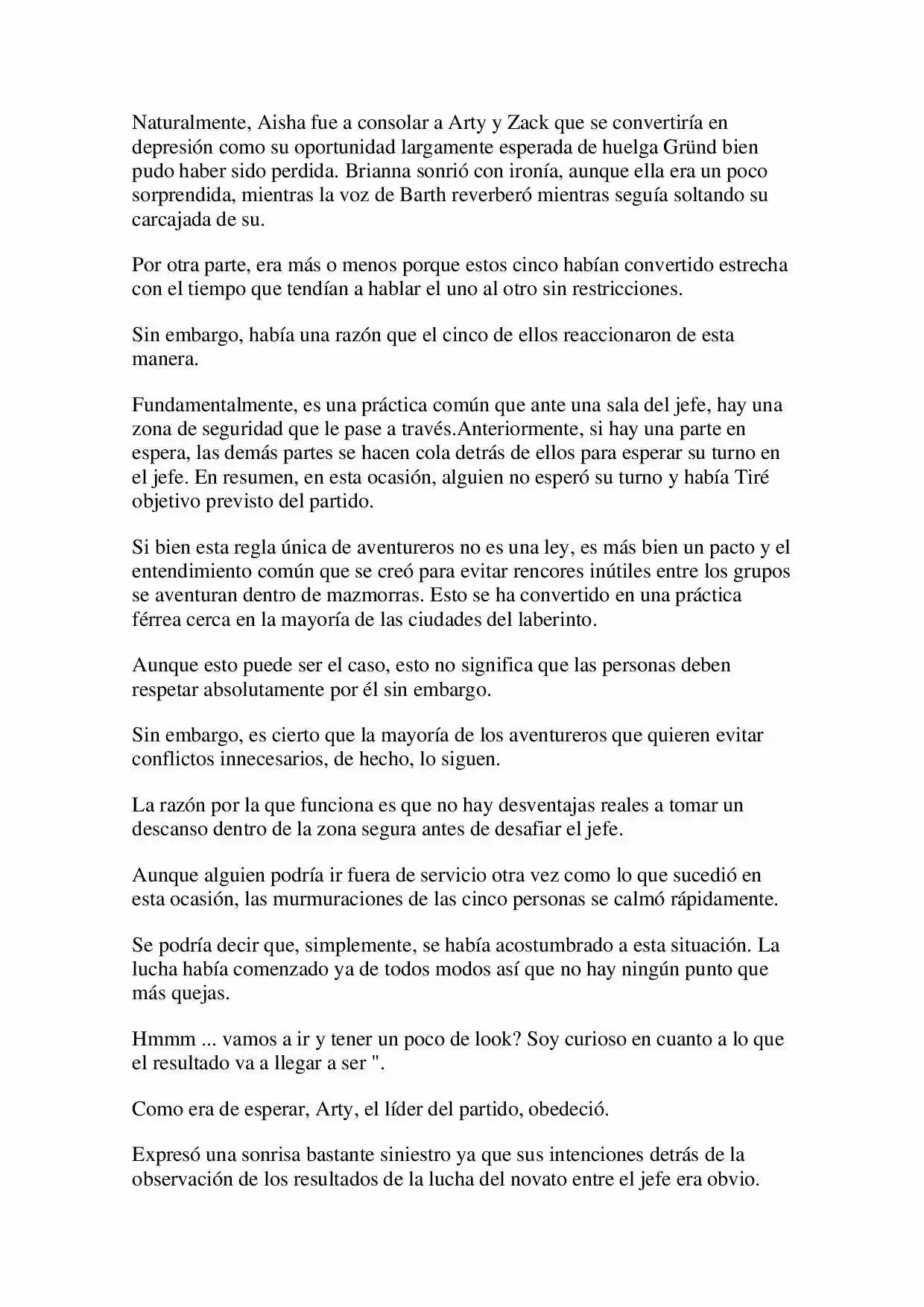 Naturalmente, Aisha fue a consolar a Arty y Zack que se convertiría en depresión como su oportunidad largamente esperada de huelga Gründ bien pudo haber sido perdida. Brianna sonrió con ironía, aunque ella era un poco sorprendida, mientras la voz de Barth reverberó mientras seguía soltando su carcajada de su.

Por otra parte, era más o menos porque estos cinco habían convertido estrecha con el tiempo que tendían a hablar el uno al otro sin restricciones.

Sin embargo, había una razón que el cinco de ellos reaccionaron de esta manera.

Fundamentalmente, es una práctica común que ante una sala del jefe, hay una zona de seguridad que le pase a través.Anteriormente, si hay una parte en espera, las demás partes se hacen cola detrás de ellos para esperar su turno en el jefe. En resumen, en esta ocasión, alguien no esperó su turno y había Tiré objetivo previsto del partido.

Si bien esta regla única de aventureros no es una ley, es más bien un pacto y el entendimiento común que se creó para evitar rencores inútiles entre los grupos se aventuran dentro de mazmorras. Esto se ha convertido en una práctica férrea cerca en la mayoría de las ciudades del laberinto.

Aunque esto puede ser el caso, esto no significa que las personas deben respetar absolutamente por él sin embargo.

Sin embargo, es cierto que la mayoría de los aventureros que quieren evitar conflictos innecesarios, de hecho, lo siguen.

La razón por la que funciona es que no hay desventajas reales a tomar un descanso dentro de la zona segura antes de desafiar el jefe.

Aunque alguien podría ir fuera de servicio otra vez como lo que sucedió en esta ocasión, las murmuraciones de las cinco personas se calmó rápidamente.

Se podría decir que, simplemente, se había acostumbrado a esta situación. La lucha había comenzado ya de todos modos así que no hay ningún punto que más quejas.

Hmmm ... vamos a ir y tener un poco de look? Soy curioso en cuanto a lo que el resultado va a llegar a ser ".

Como era de esperar, Arty, el líder del partido, obedeció.

Expresó una sonrisa bastante siniestro ya que sus intenciones detrás de la observación de los resultados de la lucha del novato entre el jefe era obvio.